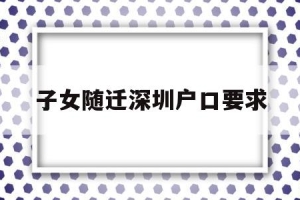 子女随迁深圳户口要求